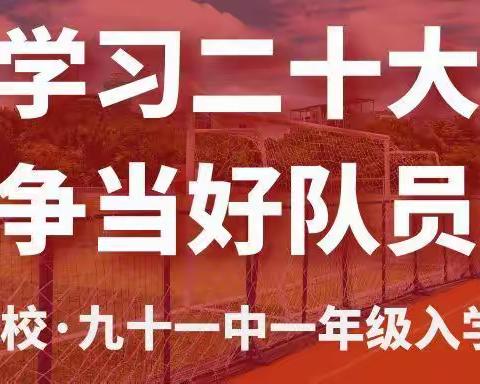 学习二十大
争当好队员
校·九十一中一年级入学